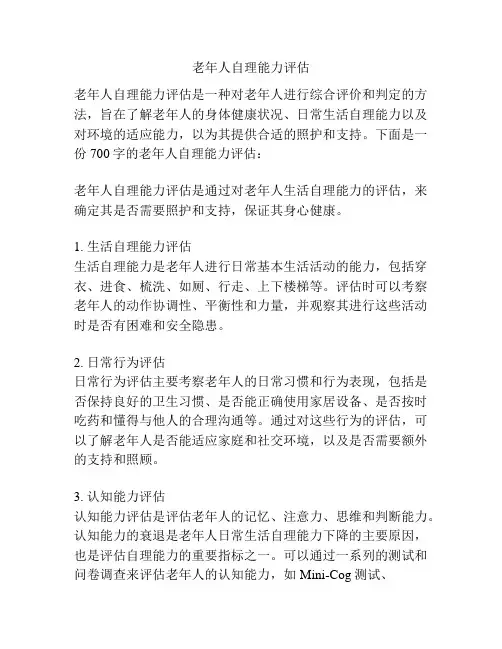 老年人自理能力评估

老年人自理能力评估是一种对老年人进行综合评价和判定的方法，旨在了解老年人的身体健康状况、日常生活自理能力以及对环境的适应能力，以为其提供合适的照护和支持。下面是一份 700 字的老年人自理能力评估：

老年人自理能力评估是通过对老年人生活自理能力的评估，来确定其是否需要照护和支持，保证其身心健康。

1. 生活自理能力评估
生活自理能力是老年人进行日常基本生活活动的能力，包括穿衣、进食、梳洗、如厕、行走、上下楼梯等。评估时可以考察老年人的动作协调性、平衡性和力量，并观察其进行这些活动时是否有困难和安全隐患。

2. 日常行为评估
日常行为评估主要考察老年人的日常习惯和行为表现，包括是否保持良好的卫生习惯、是否能正确使用家居设备、是否按时吃药和懂得与他人的合理沟通等。通过对这些行为的评估，可以了解老年人是否能适应家庭和社交环境，以及是否需要额外的支持和照顾。

3. 认知能力评估
认知能力评估是评估老年人的记忆、注意力、思维和判断能力。认知能力的衰退是老年人日常生活自理能力下降的主要原因，也是评估自理能力的重要指标之一。可以通过一系列的测试和问卷调查来评估老年人的认知能力，如 Mini-Cog 测试、